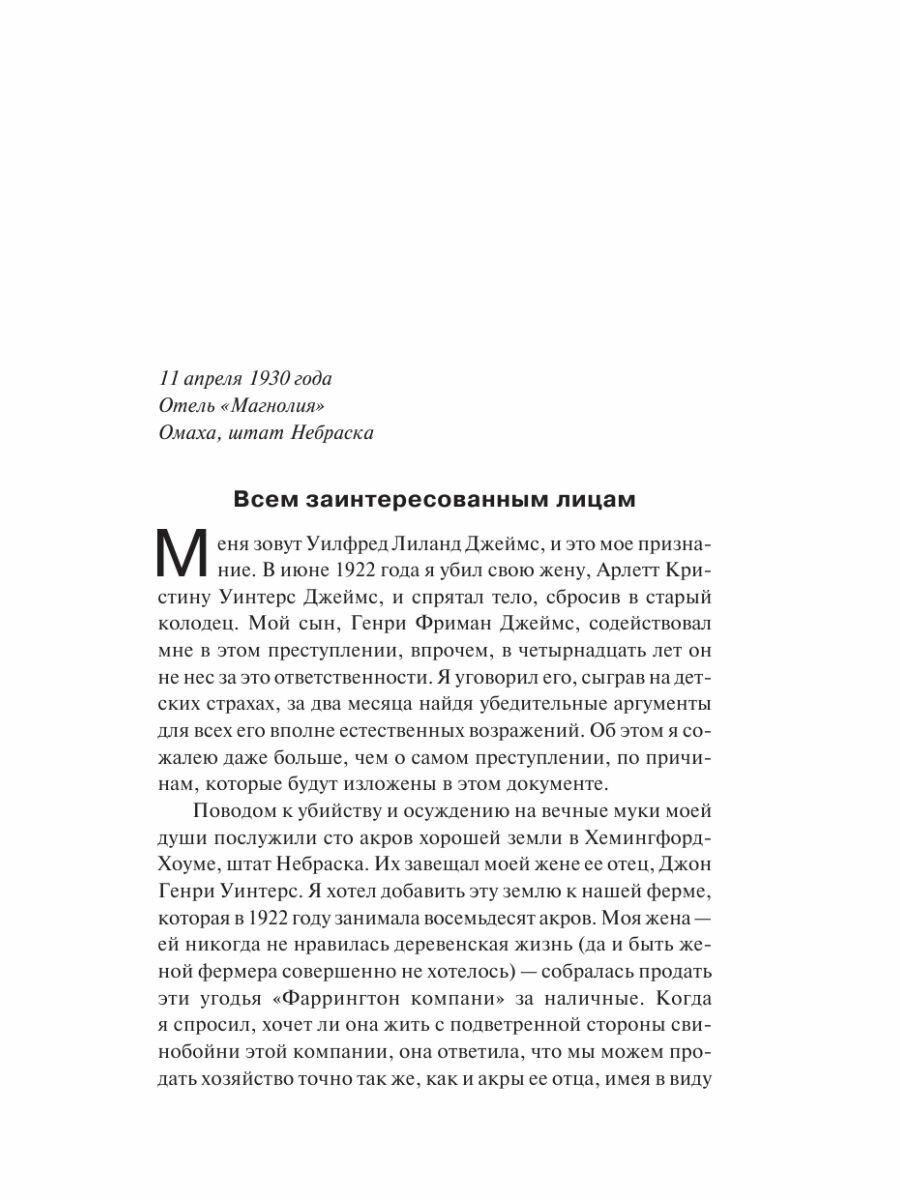 11 апреля 1930 года
Отель «Магнолия»
Омаха, штат Небраска

Всем заинтересованным лицам

Меня зовут Уилфред Лиланд Джеймс, и это мое признание. В июне 1922 года я убил свою жену, Арлетт Кристину Уинтерс Джеймс, и спрятал тело, сбросив в старый колодец. Мой сын, Генри Фриман Джеймс, содействовал мне в этом преступлении, впрочем, в четырнадцать лет он не нес за это ответственности. Я уговорил его, сыграв на детских страхах, за два месяца найдя убедительные аргументы для всех его вполне естественных возражений. Об этом я сожалею даже больше, чем о самом преступлении, по причинам, которые будут изложены в этом документе.

Поводом к убийству и осуждению на вечные муки моей души послужили сто акров хорошей земли в Хемингфорд-Хоуме, штат Небраска. Их завещал моей жене ее отец, Джон Генри Уинтерс. Я хотел добавить эту землю к нашей ферме, которая в 1922 году занимала восемьдесят акров. Моя жена — ей никогда не нравилась деревенская жизнь (да и быть женой фермера совершенно не хотелось) — собралась продать эти угодья «Фаррингтон компани» за наличные. Когда я спросил, хочет ли она жить с подветренной стороны свинобойни этой компании, она ответила, что мы можем продать хозяйство точно так же, как и акры ее отца, имея в виду